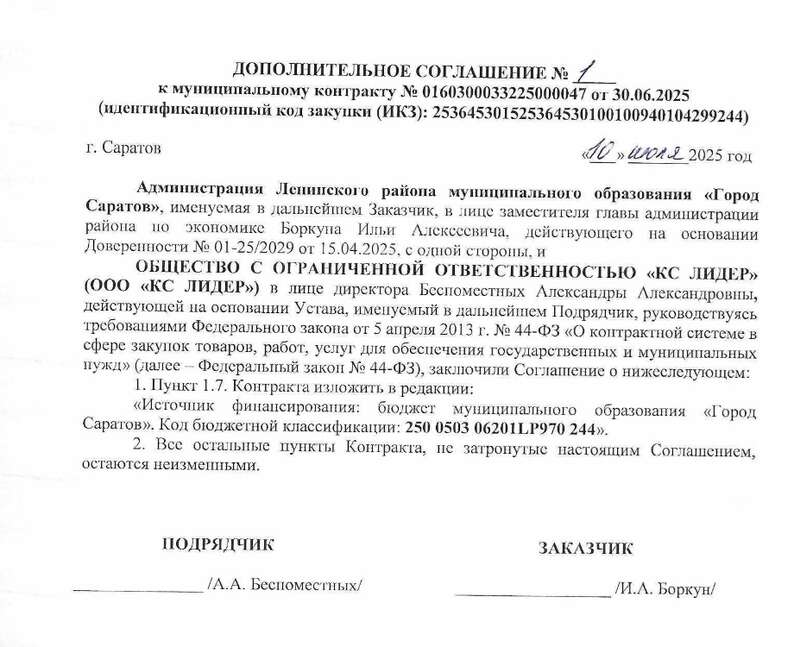 ДОПОЛНИТЕЛЬНОЕ СОГЛАШЕНИЕ № 1
к муниципальному контракту № 0160300033225000047 от 30.06.2025
(идентификационный код закупки (ИКЗ): 253645301525364530100100940104299244)

г. Саратов «10» июля 2025 год

Администрация Ленинского района муниципального образования «Город Саратов», именуемая в дальнейшем Заказчик, в лице заместителя главы администрации района по экономике Боркуна Ильи Алексеевича, действующего на основании Доверенности № 01-25/2029 от 15.04.2025, с одной стороны, и

ОБЩЕСТВО С ОГРАНИЧЕННОЙ ОТВЕТСТВЕННОСТЬЮ «КС ЛИДЕР» (ООО «КС ЛИДЕР») в лице директора Беспоместных Александры Александровны, действующей на основании Устава, именуемый в дальнейшем Подрядчик, руководствуясь требованиями Федерального закона от 5 апреля 2013 г. № 44-ФЗ «О контрактной системе в сфере закупок товаров, работ, услуг для обеспечения государственных и муниципальных нужд» (далее – Федеральный закон № 44-ФЗ), заключили Соглашение о нижеследующем:

1. Пункт 1.7. Контракта изложить в редакции:

«Источник финансирования: бюджет муниципального образования «Город Саратов». Код бюджетной классификации: 250 0503 06201LP970 244».

2. Все остальные пункты Контракта, не затронутые настоящим Соглашением, остаются неизменными.

ПОДРЯДЧИК

____ /А.А. Беспоместных/

ЗАКАЗЧИК

____ /И.А. Боркун/